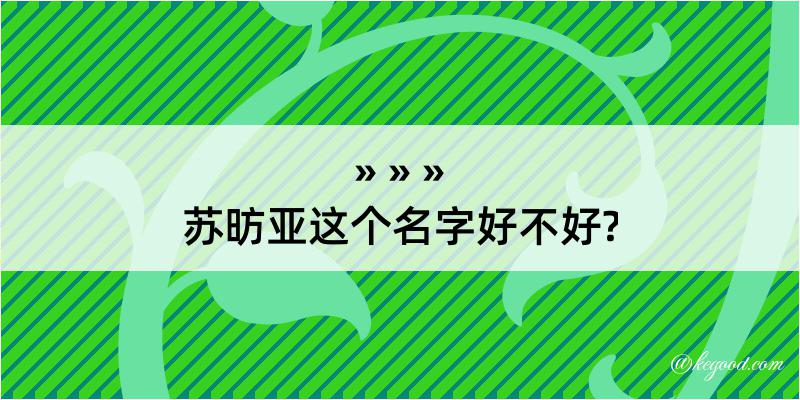 » » »
苏昉亚这个名字好不好?

@kegood.com